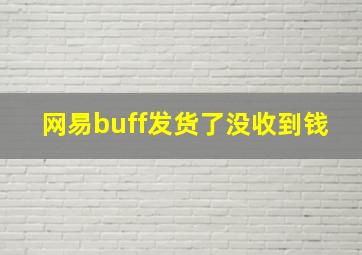 网易buff发货了没收到钱